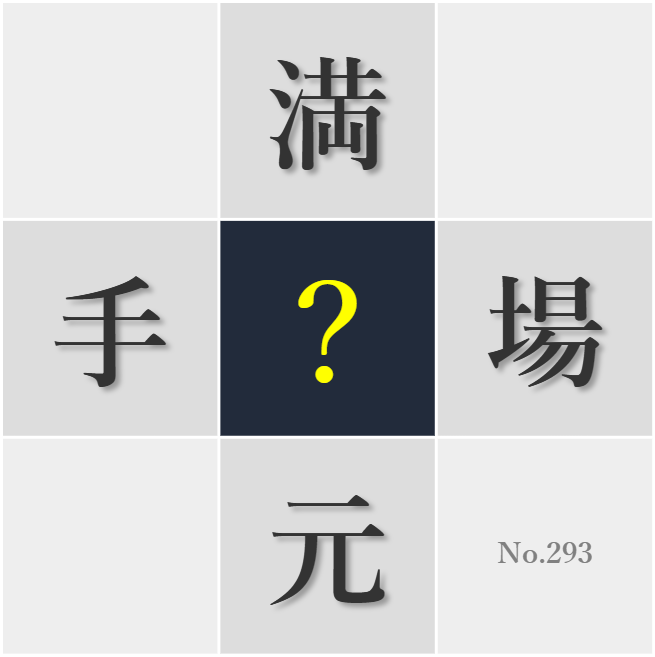 満
手
?
場
元
No.293